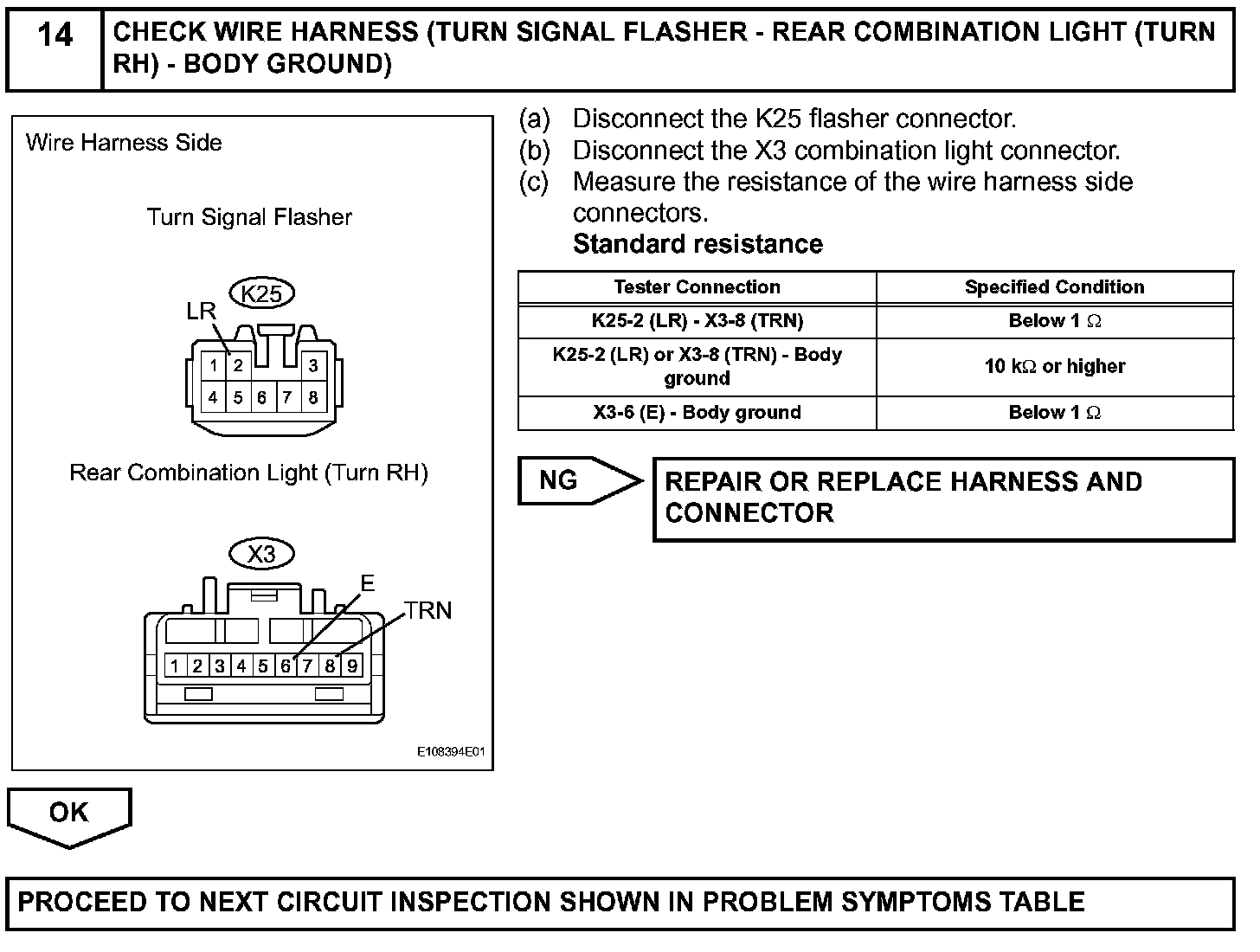 14 CHECK WIRE HARNESS (TURN SIGNAL FLASHER - REAR COMBINATION LIGHT (TURN RH) - BODY GROUND)

Wire Harness Side

Turn Signal Flasher

K25

LR

1 2 3
4 5 6 7 8

Rear Combination Light (Turn RH)

X3

E

TRN

1 2 3 4 5 6 7 8 9

E108394E01

(a) Disconnect the K25 flasher connector.
(b) Disconnect the X3 combination light connector.
(c) Measure the resistance of the wire harness side connectors.
Standard resistance

| Tester Connection | Specified Condition |
|---|---|
| K25-2 (LR) - X3-8 (TRN) | Below 1 $\Omega$ |
| K25-2 (LR) or X3-8 (TRN) - Body ground | 10 k$\Omega$ or higher |
| X3-6 (E) - Body ground | Below 1 $\Omega$ |

NG

REPAIR OR REPLACE HARNESS AND CONNECTOR

OK

PROCEED TO NEXT CIRCUIT INSPECTION SHOWN IN PROBLEM SYMPTOMS TABLE